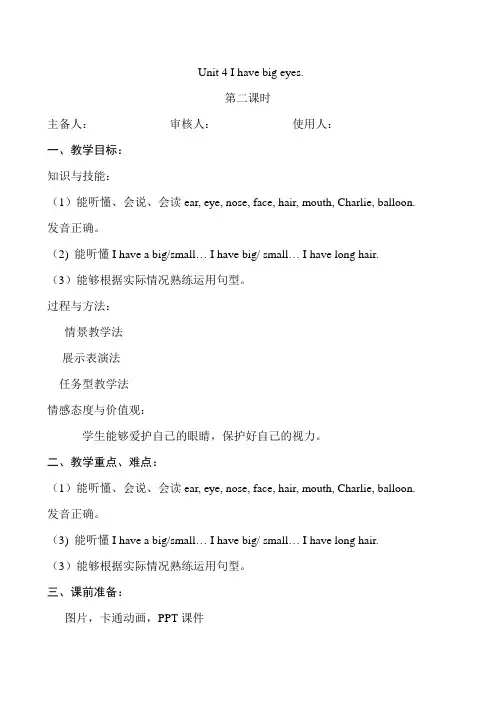 Unit 4 I have big eyes.

第二课时

主备人：　　　　审核人：　　　　使用人：

一、教学目标：

知识与技能：

（1）能听懂、会说、会读 ear, eye, nose, face, hair, mouth, Charlie, balloon. 发音正确。

(2) 能听懂 I have a big/small… I have big/ small… I have long hair.

（3）能够根据实际情况熟练运用句型。

过程与方法：

情景教学法

展示表演法

任务型教学法

情感态度与价值观：

学生能够爱护自己的眼睛，保护好自己的视力。

二、教学重点、难点：

（1）能听懂、会说、会读 ear, eye, nose, face, hair, mouth, Charlie, balloon. 发音正确。

(3) 能听懂 I have a big/small… I have big/ small… I have long hair.

（3）能够根据实际情况熟练运用句型。

三、课前准备：

图片，卡通动画，PPT 课件